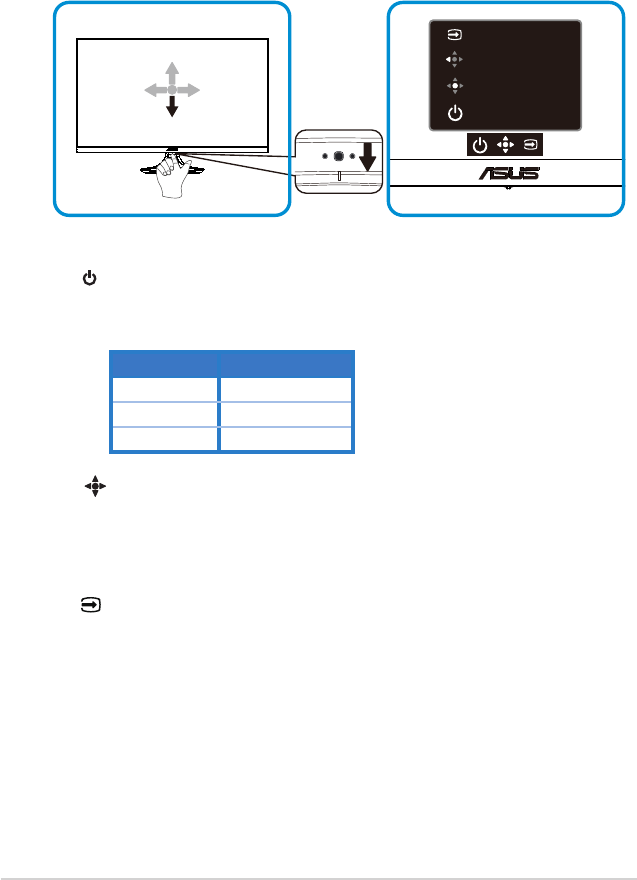 ASUS